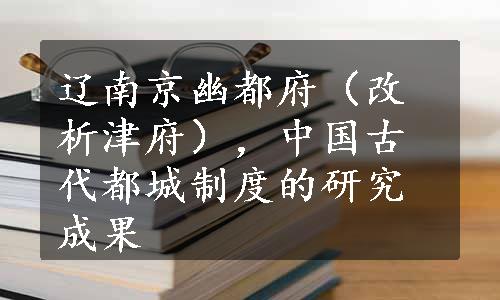 辽南京幽都府（改析津府），中国古代都城制度的研究成果